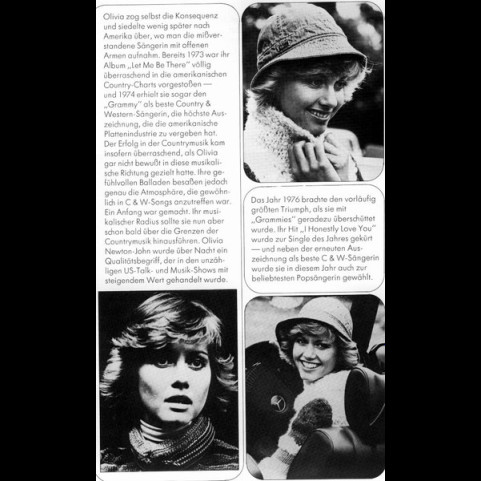 Olivia zog selbst die Konsequenz und siedelte wenig später nach Amerika über, wo man die mißverstandene Sängerin mit offenen Armen aufnahm. Bereits 1973 war ihr Album „Let Me Be There" völlig überraschend in die amerikanischen Country-Charts vorgestoßen — und 1974 erhielt sie sogar den „Grammy" als beste Country & Western-Sängerin, die höchste Auszeichnung, die die amerikanische Plattenindustrie zu vergeben hat. Der Erfolg in der Countrymusik kam insofern überraschend, als Olivia gar nicht bewußt in diese musikalische Richtung gezielt hatte. Ihre gefühlvollen Balladen besaßen jedoch genau die Atmosphäre, die gewöhnlich in C & W-Songs anzutreffen war. Ein Anfang war gemacht. Ihr musikalischer Radius sollte sie nun aber schon bald über die Grenzen der Countrymusik hinausführen. Olivia Newton-John wurde über Nacht ein Qualitätsbegriff, der in den unzähligen US-Talk- und Musik-Shows mit steigendem Wert gehandelt wurde.

Das Jahr 1976 brachte den vorläufig größten Triumph, als sie mit „Grammies" geradezu überschüttet wurde. Ihr Hit „I Honestly Love You" wurde zur Single des Jahres gekürt — und neben der erneuten Auszeichnung als beste C & W-Sängerin wurde sie in diesem Jahr auch zur beliebtesten Popsängerin gewählt.